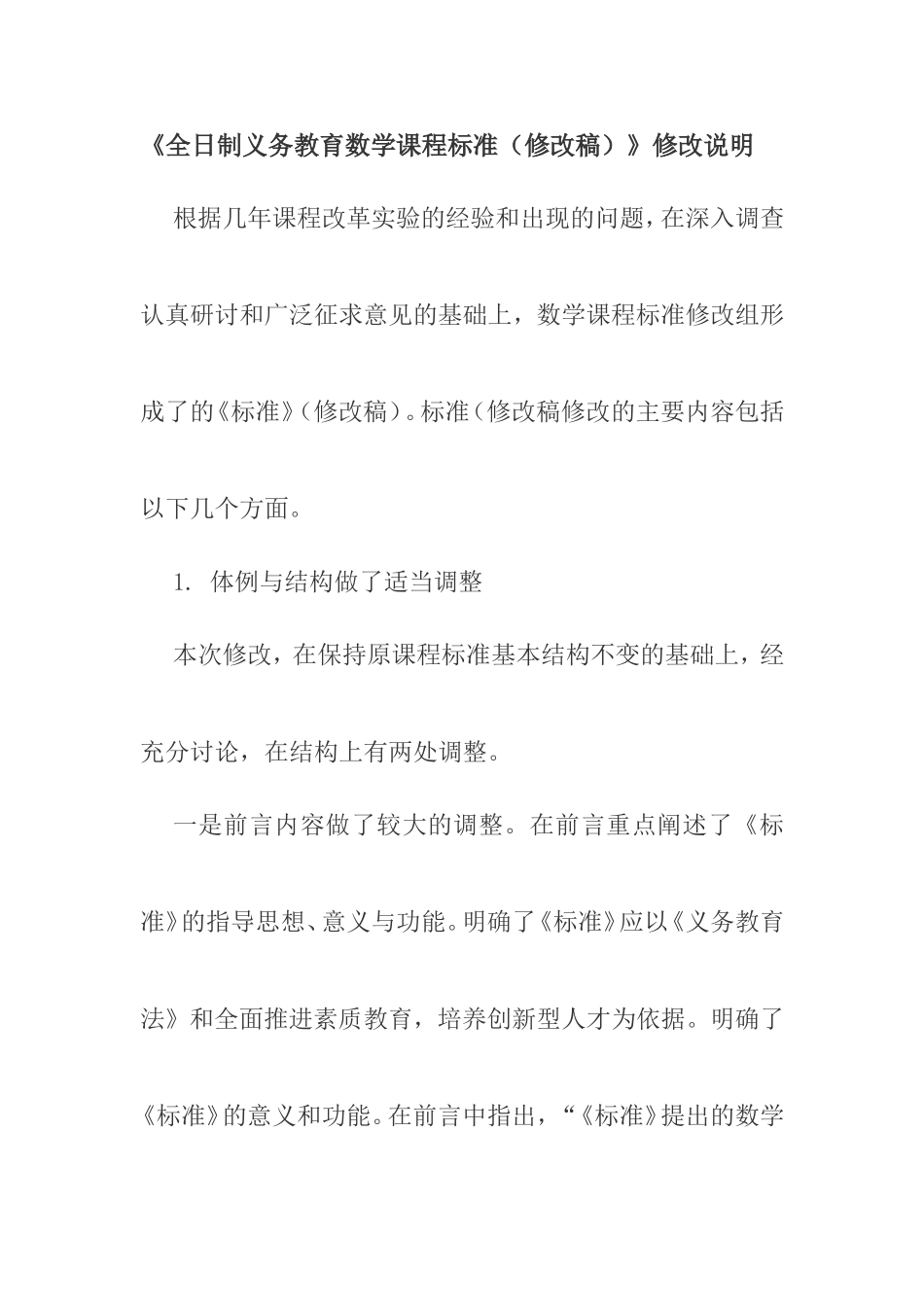 《全日制义务教育数学课程标准（修改稿）》修改说明

根据几年课程改革实验的经验和出现的问题，在深入调查认真研讨和广泛征求意见的基础上，数学课程标准修改组形成了的《标准》（修改稿）。标准（修改稿修改的主要内容包括以下几个方面。

1. 体例与结构做了适当调整

本次修改，在保持原课程标准基本结构不变的基础上，经充分讨论，在结构上有两处调整。

一是前言内容做了较大的调整。在前言重点阐述了《标准》的指导思想、意义与功能。明确了《标准》应以《义务教育法》和全面推进素质教育，培养创新型人才为依据。明确了《标准》的意义和功能。在前言中指出，“《标准》提出的数学